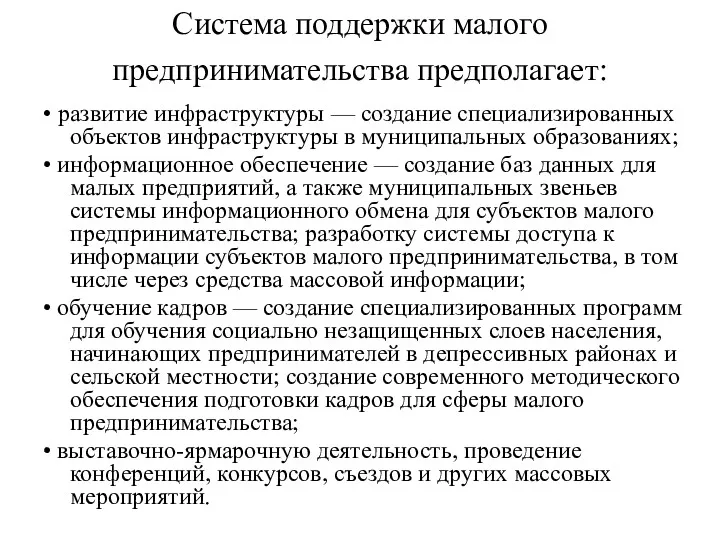 Система поддержки малого предпринимательства предполагает:

• развитие инфраструктуры — создание специализированных объектов инфраструктуры в муниципальных образованиях;

• информационное обеспечение — создание баз данных для малых предприятий, а также муниципальных звеньев системы информационного обмена для субъектов малого предпринимательства; разработку системы доступа к информации субъектов малого предпринимательства, в том числе через средства массовой информации;

• обучение кадров — создание специализированных программ для обучения социально незащищенных слоев населения, начинающих предпринимателей в депрессивных районах и сельской местности; создание современного методического обеспечения подготовки кадров для сферы малого предпринимательства;

• выставочно-ярмарочную деятельность, проведение конференций, конкурсов, съездов и других массовых мероприятий.